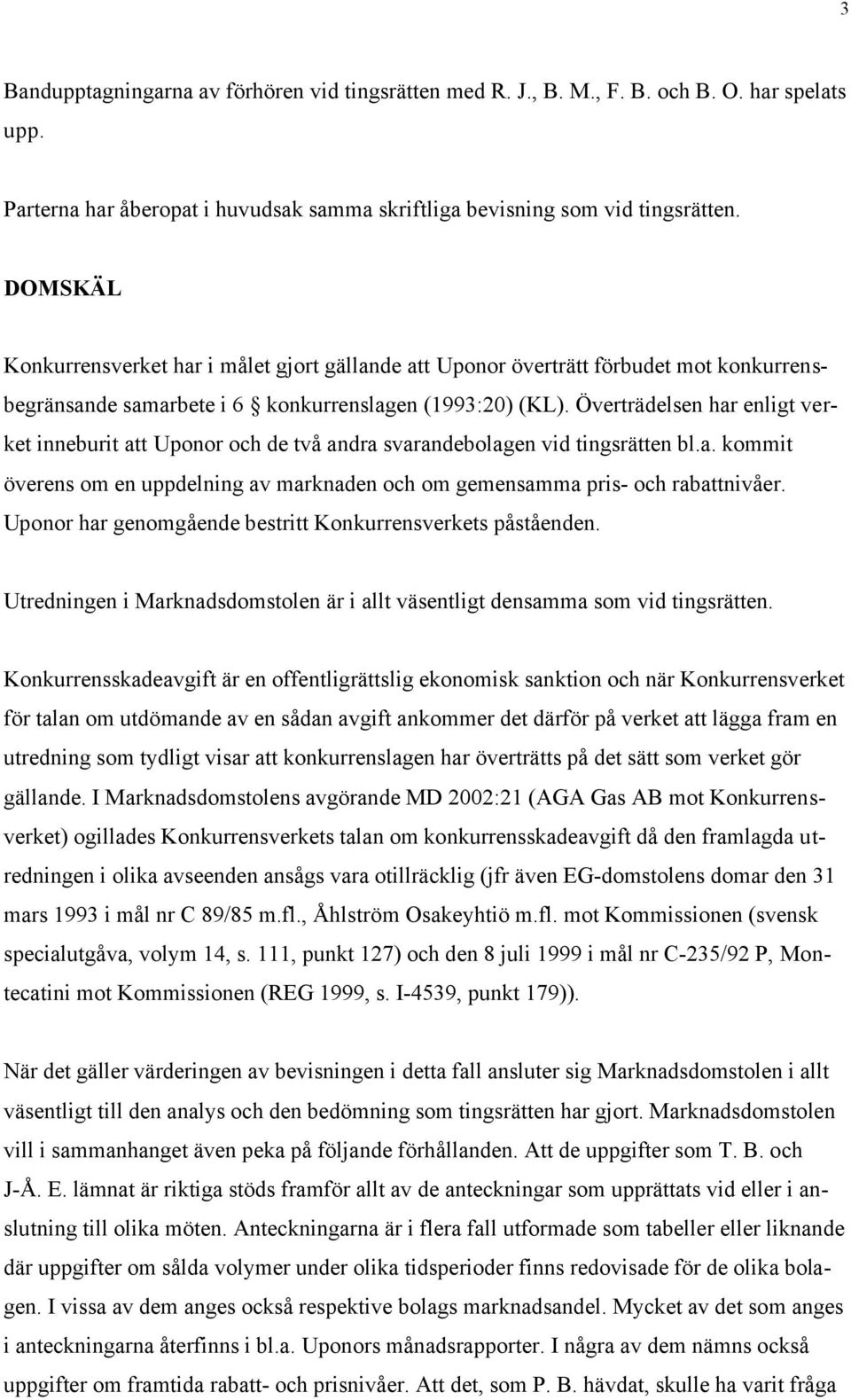 3

Bandupptagningarna av förhören vid tingsrätten med R. J., B. M., F. B. och B. O. har spelats upp.

Parterna har åberopat i huvudsak samma skriftliga bevisning som vid tingsrätten.

DOMSKÄL

Konkurrensverket har i målet gjort gällande att Uponor överträtt förbudet mot konkurrensbegränsande samarbete i 6 § konkurrenslagen (1993:20) (KL). Överträdelsen har enligt verket inneburit att Uponor och de två andra svarandebolagen vid tingsrätten bl.a. kommit överens om en uppdelning av marknaden och om gemensamma pris- och rabattnivåer. Uponor har genomgående bestritt Konkurrensverkets påståenden.

Utredningen i Marknadsdomstolen är i allt väsentligt densamma som vid tingsrätten.

Konkurrensskadeavgift är en offentligrättslig ekonomisk sanktion och när Konkurrensverket för talan om utdömande av en sådan avgift ankommer det därför på verket att lägga fram en utredning som tydligt visar att konkurrenslagen har överträtts på det sätt som verket gör gällande. I Marknadsdomstolens avgörande MD 2002:21 (AGA Gas AB mot Konkurrensverket) ogillades Konkurrensverkets talan om konkurrensskadeavgift då den framlagda utredningen i olika avseenden ansågs vara otillräcklig (jfr även EG-domstolens domar den 31 mars 1993 i mål nr C 89/85 m.fl., Åhlström Osakeyhtiö m.fl. mot Kommissionen (svensk specialutgåva, volym 14, s. 111, punkt 127) och den 8 juli 1999 i mål nr C-235/92 P, Montecatini mot Kommissionen (REG 1999, s. I-4539, punkt 179)).

När det gäller värderingen av bevisningen i detta fall ansluter sig Marknadsdomstolen i allt väsentligt till den analys och den bedömning som tingsrätten har gjort. Marknadsdomstolen vill i sammanhanget även peka på följande förhållanden. Att de uppgifter som T. B. och J-Å. E. lämnat är riktiga stöds framför allt av de anteckningar som upprättats vid eller i anslutning till olika möten. Anteckningarna är i flera fall utformade som tabeller eller liknande där uppgifter om sålda volymer under olika tidsperioder finns redovisade för de olika bolagen. I vissa av dem anges också respektive bolags marknadsandel. Mycket av det som anges i anteckningarna återfinns i bl.a. Uponors månadsrapporter. I några av dem nämns också uppgifter om framtida rabatt- och prisnivåer. Att det, som P. B. hävdat, skulle ha varit fråga